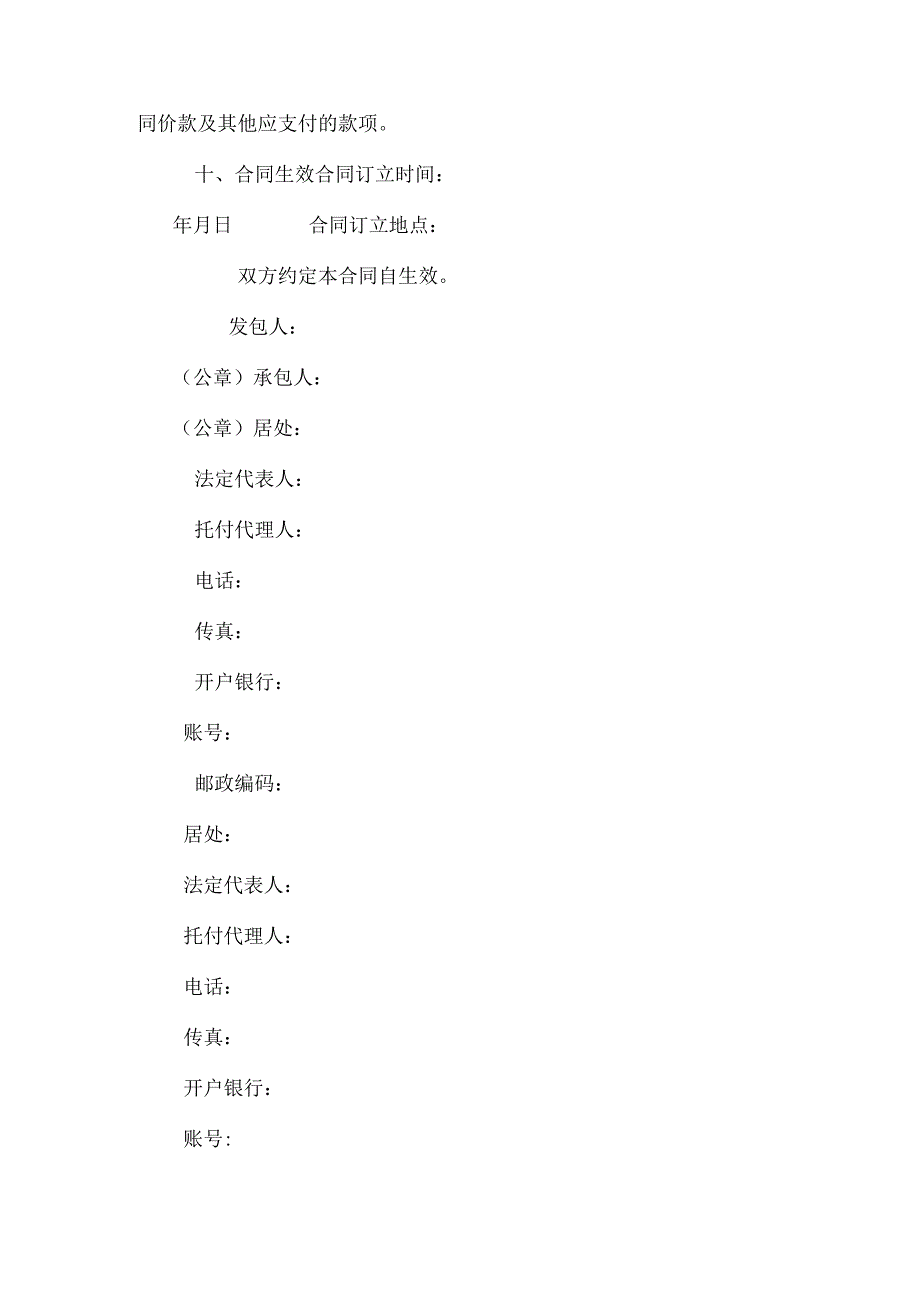 同价款及其他应支付的款项。

十、合同生效合同订立时间：

年月日 合同订立地点：

双方约定本合同自生效。

发包人：

（公章）承包人：

（公章）居处：

法定代表人：

托付代理人：

电话：

传真：

开户银行：

账号：

邮政编码：

居处：

法定代表人：

托付代理人：

电话：

传真：

开户银行：

账号: